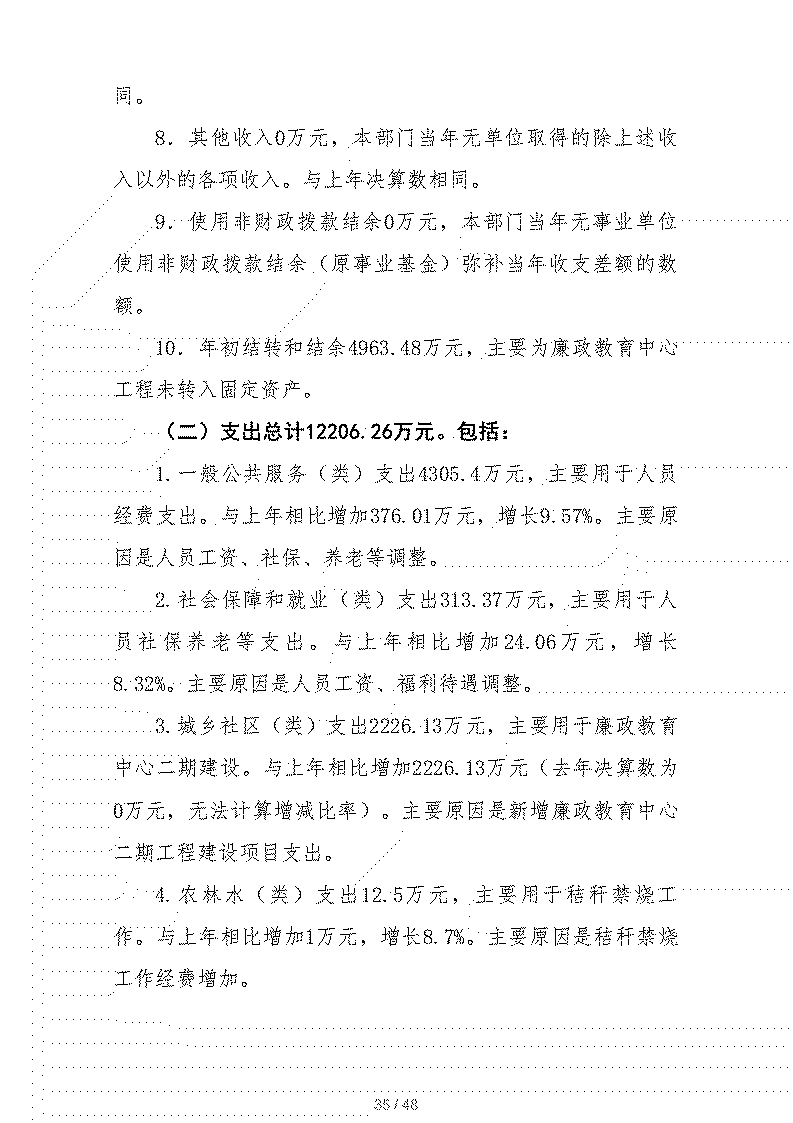 同。

8．其他收入0万元，本部门当年无单位取得的除上述收入以外的各项收入。与上年决算数相同。

9．使用非财政拨款结余0万元，本部门当年无事业单位使用非财政拨款结余（原事业基金）弥补当年收支差额的数额。

10．年初结转和结余4963.48万元，主要为廉政教育中心工程未转入固定资产。

（二）支出总计12206.26万元。包括：

1.一般公共服务（类）支出4305.4万元，主要用于人员经费支出。与上年相比增加376.01万元，增长9.57%。主要原因是人员工资、社保、养老等调整。

2.社会保障和就业（类）支出313.37万元，主要用于人员社保养老等支出。与上年相比增加24.06万元，增长8.32%。主要原因是人员工资、福利待遇调整。

3.城乡社区（类）支出2226.13万元，主要用于廉政教育中心二期建设。与上年相比增加2226.13万元（去年决算数为0万元，无法计算增减比率）。主要原因是新增廉政教育中心二期工程建设项目支出。

4.农林水（类）支出12.5万元，主要用于秸秆禁烧工作。与上年相比增加1万元，增长8.7%。主要原因是秸秆禁烧工作经费增加。

35 / 48